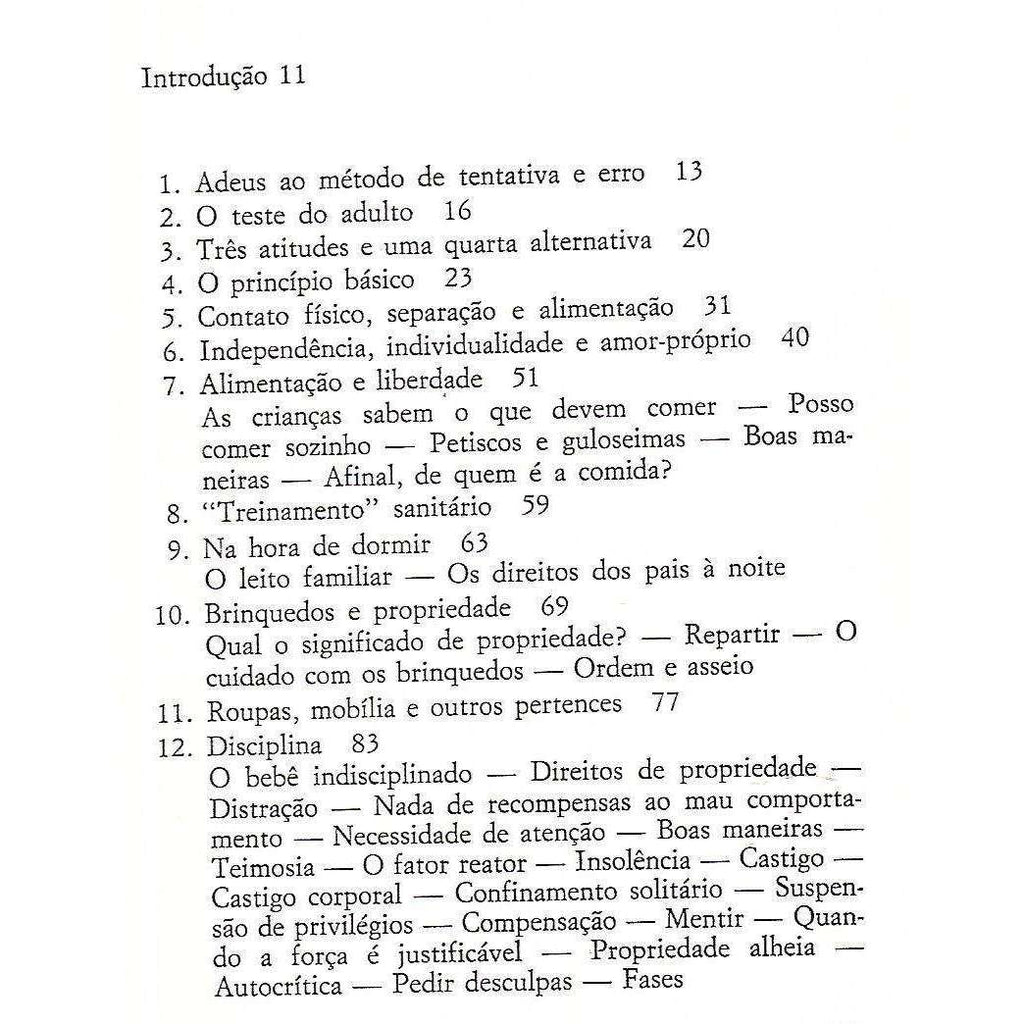 Introdução 11

1. Adeus ao método de tentativa e erro 13
2. O teste do adulto 16
3. Três atitudes e uma quarta alternativa 20
4. O princípio básico 23
5. Contato físico, separação e alimentação 31
6. Independência, individualidade e amor-próprio 40
7. Alimentação e liberdade 51
As crianças sabem o que devem comer — Posso comer sozinho — Petiscos e guloseimas — Boas maneiras — Afinal, de quem é a comida?
8. "Treinamento" sanitário 59
9. Na hora de dormir 63
O leito familiar — Os direitos dos pais à noite
10. Brinquedos e propriedade 69
Qual o significado de propriedade? — Repartir — O cuidado com os brinquedos — Ordem e asseio
11. Roupas, mobília e outros pertences 77
12. Disciplina 83
O bebê indisciplinado — Direitos de propriedade — Distração — Nada de recompensas ao mau comportamento — Necessidade de atenção — Boas maneiras — Teimosia — O fator reator — Insolência — Castigo — Castigo corporal — Confinamento solitário — Suspensão de privilégios — Compensação — Mentir — Quando a força é justificável — Propriedade alheia — Autocrítica — Pedir desculpas — Fases